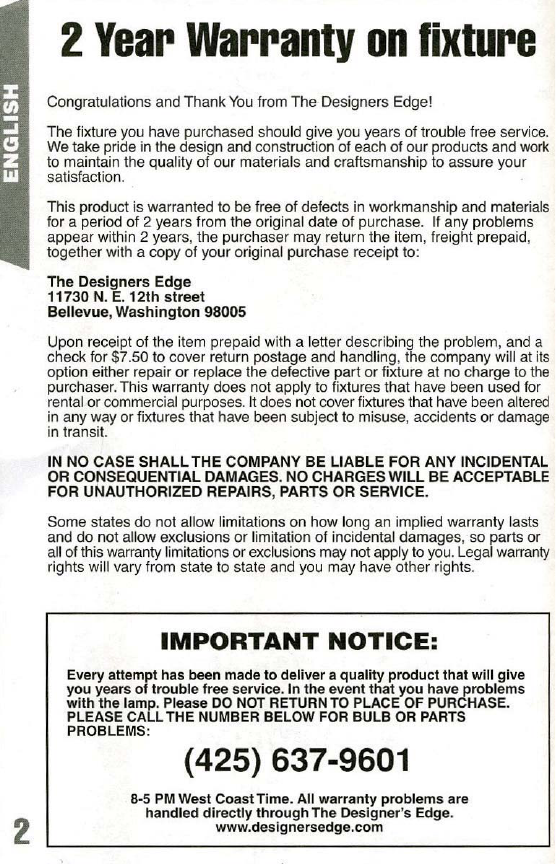 ENGLISH

2 Year Warranty on fixture

Congratulations and Thank You from The Designers Edge!

The fixture you have purchased should give you years of trouble free service. We take pride in the design and construction of each of our products and work to maintain the quality of our materials and craftsmanship to assure your satisfaction.

This product is warranted to be free of defects in workmanship and materials for a period of 2 years from the original date of purchase. If any problems appear within 2 years, the purchaser may return the item, freight prepaid, together with a copy of your original purchase receipt to:

The Designers Edge
11730 N. E. 12th street
Bellevue, Washington 98005

Upon receipt of the item prepaid with a letter describing the problem, and a check for $7.50 to cover return postage and handling, the company will at its option either repair or replace the defective part or fixture at no charge to the purchaser. This warranty does not apply to fixtures that have been used for rental or commercial purposes. It does not cover fixtures that have been altered in any way or fixtures that have been subject to misuse, accidents or damage in transit.

IN NO CASE SHALL THE COMPANY BE LIABLE FOR ANY INCIDENTAL OR CONSEQUENTIAL DAMAGES. NO CHARGES WILL BE ACCEPTABLE FOR UNAUTHORIZED REPAIRS, PARTS OR SERVICE.

Some states do not allow limitations on how long an implied warranty lasts and do not allow exclusions or limitation of incidental damages, so parts or all of this warranty limitations or exclusions may not apply to you. Legal warranty rights will vary from state to state and you may have other rights.

IMPORTANT NOTICE:

Every attempt has been made to deliver a quality product that will give you years of trouble free service. In the event that you have problems with the lamp. Please DO NOT RETURN TO PLACE OF PURCHASE. PLEASE CALL THE NUMBER BELOW FOR BULB OR PARTS PROBLEMS:

(425) 637-9601

8-5 PM West Coast Time. All warranty problems are handled directly through The Designer's Edge.
www.designersedge.com

2